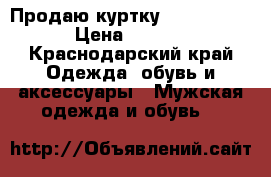 Продаю куртку
Цена
Краснодарский край
Одежда обувь и аксессуары Мужская одежда и обувь

http://Объявлений.сайт